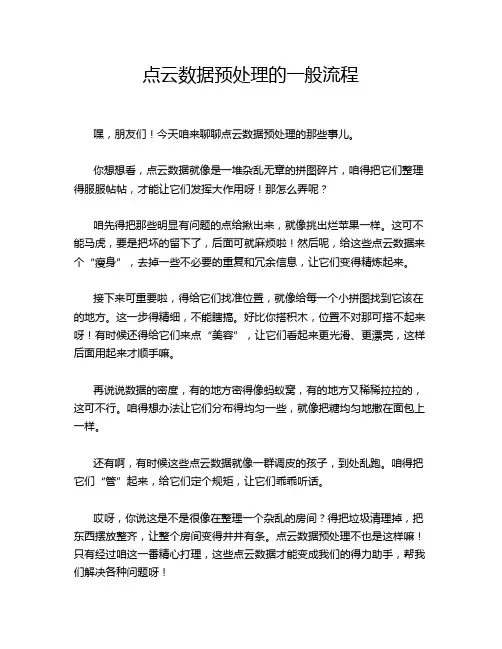 点云数据预处理的一般流程

嘿，朋友们！今天咱来聊聊点云数据预处理的那些事儿。

你想想看，点云数据就像是一堆杂乱无章的拼图碎片，咱得把它们整理得服服帖帖，才能让它们发挥大作用呀！那怎么弄呢？

咱先得把那些明显有问题的点给揪出来，就像挑出烂苹果一样。这可不能马虎，要是把坏的留下了，后面可就麻烦啦！然后呢，给这些点云数据来个“瘦身”，去掉一些不必要的重复和冗余信息，让它们变得精炼起来。

接下来可重要啦，得给它们找准位置，就像给每一个小拼图找到它该在的地方。这一步得精细，不能瞎搞。好比你搭积木，位置不对那可搭不起来呀！有时候还得给它们来点“美容”，让它们看起来更光滑、更漂亮，这样后面用起来才顺手嘛。

再说说数据的密度，有的地方密得像蚂蚁窝，有的地方又稀稀拉拉的，这可不行。咱得想办法让它们分布得均匀一些，就像把糖均匀地撒在面包上一样。

还有啊，有时候这些点云数据就像一群调皮的孩子，到处乱跑。咱得把它们“管”起来，给它们定个规矩，让它们乖乖听话。

哎呀，你说这是不是很像在整理一个杂乱的房间？得把垃圾清理掉，把东西摆放整齐，让整个房间变得井井有条。点云数据预处理不也是这样嘛！只有经过咱这一番精心打理，这些点云数据才能变成我们的得力助手，帮我们解决各种问题呀！